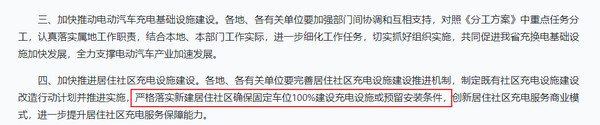 三、加快推动电动汽车充电基础设施建设。各地、各有关单位要加强部门间协调和互相支持，对照《分工方案》中重点任务分工，认真落实属地工作职责，结合本地、本部门工作实际，进一步细化工作任务，切实抓好组织实施，共同促进我省充换电基础设施加快发展，全力支撑电动汽车产业加速发展。

四、加快推进居住社区充电设施建设。各地、各有关单位要完善居住社区充电设施建设推进机制，制定既有社区充电设施建设改造行动计划并推进实施，严格落实新建居住社区确保固定车位100%建设充电设施或预留安装条件，创新居住社区充电服务商业模式，进一步提升居住社区充电服务保障能力。